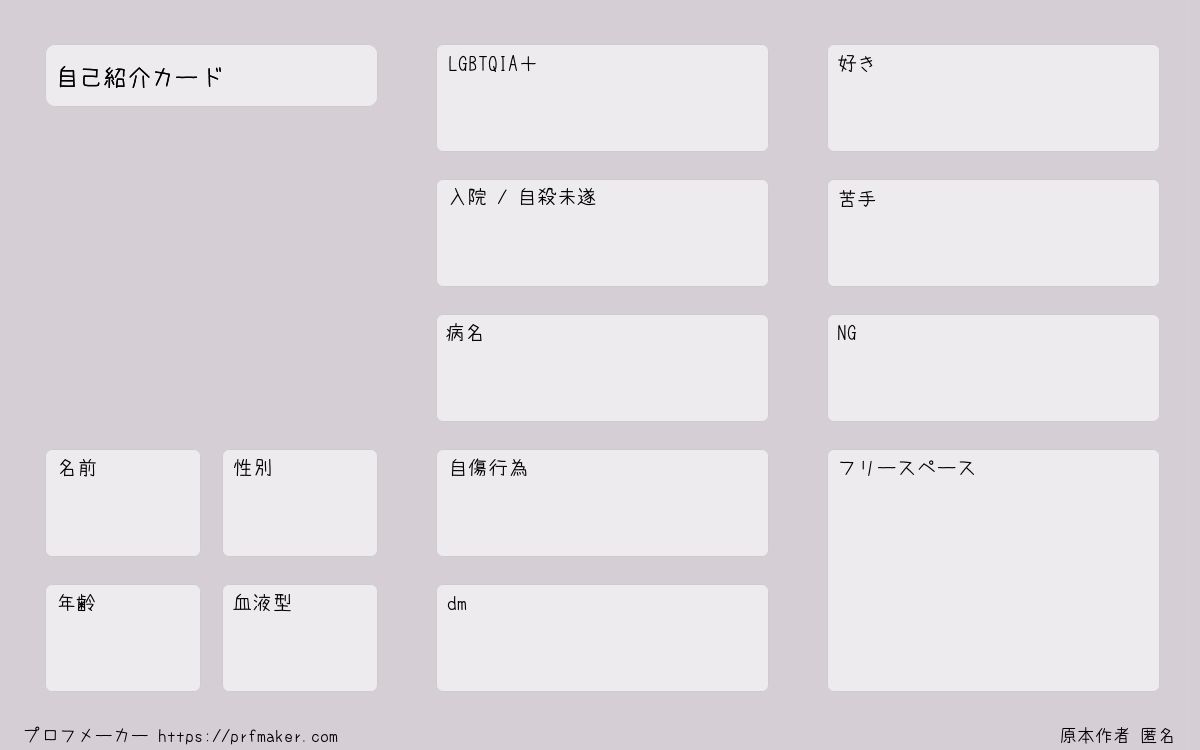 自己紹介カード

名前

性別

年齢

血液型

LGBTQIA+

入院 / 自殺未遂

病名

自傷行為

dm

好き

苦手

NG

フリースペース

プロフメーカー https://prfmaker.com

原本作者 匿名